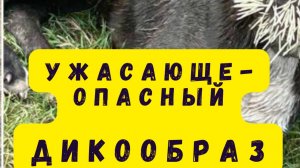 УЖАСАЮЩЕ-ОПАСНЫЙ

ДИКООБРАЗ